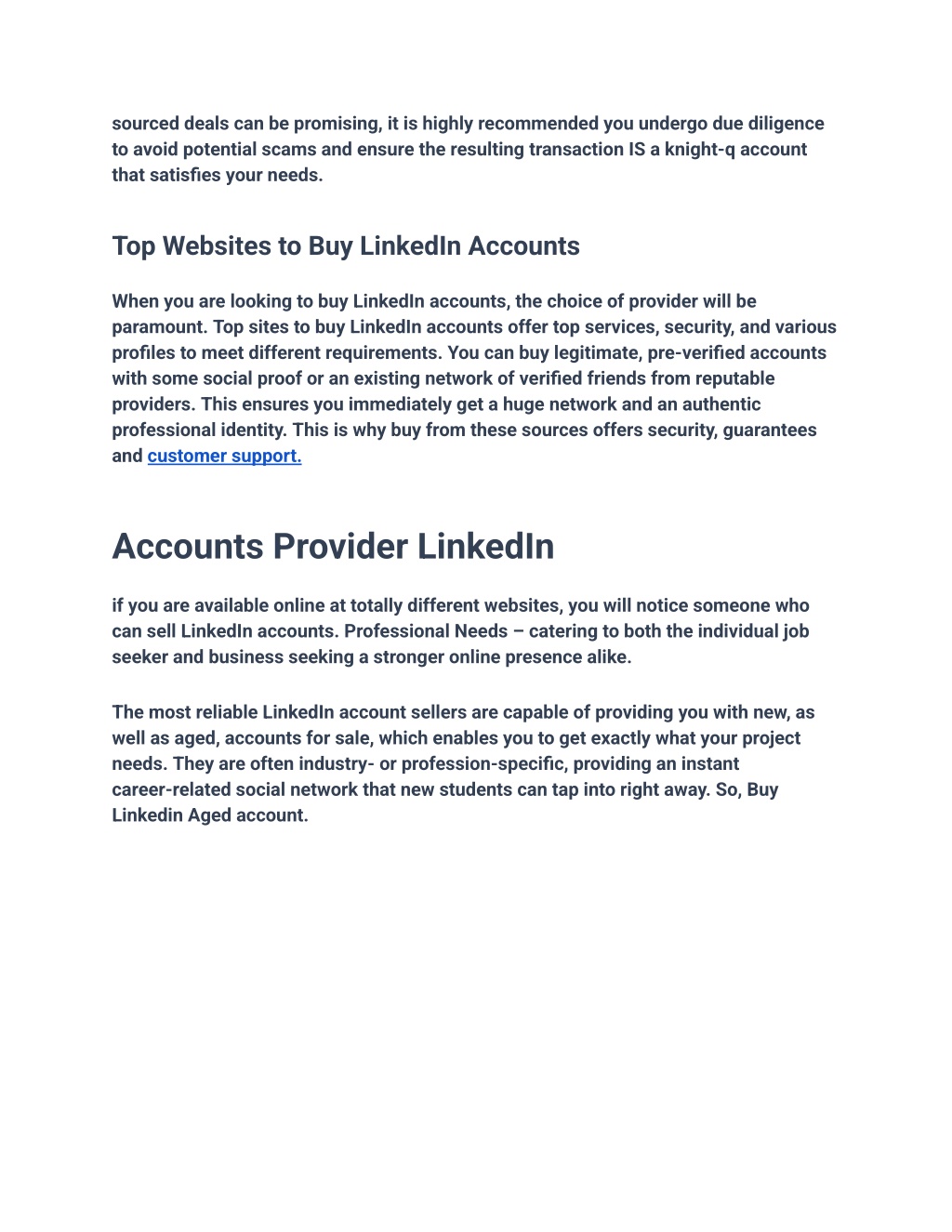 sourced deals can be promising, it is highly recommended you undergo due diligence to avoid potential scams and ensure the resulting transaction IS a knight-q account that satisfies your needs.

Top Websites to Buy LinkedIn Accounts

When you are looking to buy LinkedIn accounts, the choice of provider will be paramount. Top sites to buy LinkedIn accounts offer top services, security, and various profiles to meet different requirements. You can buy legitimate, pre-verified accounts with some social proof or an existing network of verified friends from reputable providers. This ensures you immediately get a huge network and an authentic professional identity. This is why buy from these sources offers security, guarantees and customer support.

Accounts Provider LinkedIn

if you are available online at totally different websites, you will notice someone who can sell LinkedIn accounts. Professional Needs – catering to both the individual job seeker and business seeking a stronger online presence alike.

The most reliable LinkedIn account sellers are capable of providing you with new, as well as aged, accounts for sale, which enables you to get exactly what your project needs. They are often industry- or profession-specific, providing an instant career-related social network that new students can tap into right away. So, Buy Linkedin Aged account.